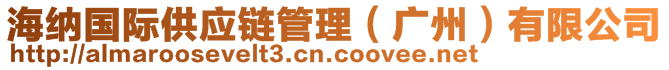 海纳国际供应链管理（广州）有限公司
http://almaroosevelt3.cn.coovee.net